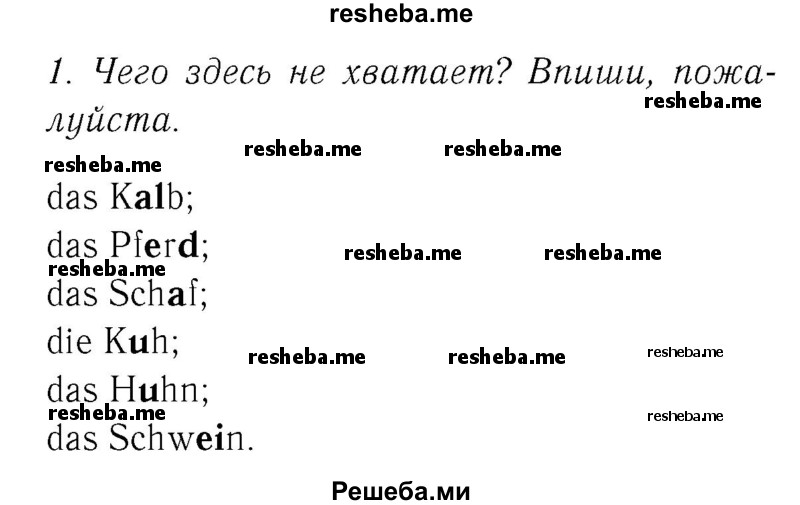 resheba.me

1. Чего здесь не хватает? Впиши, пожалуйста.

resheba.me resheba.me resheba.me resheba.me

das Kalb;

das Pferd; resheba.me resheba.me
resheba.me
das Schaf;

die Kuh; resheba.me resheba.me resheba.me

das Huhn;
resheba.me resheba.me
das Schwein.

Решеба.ми